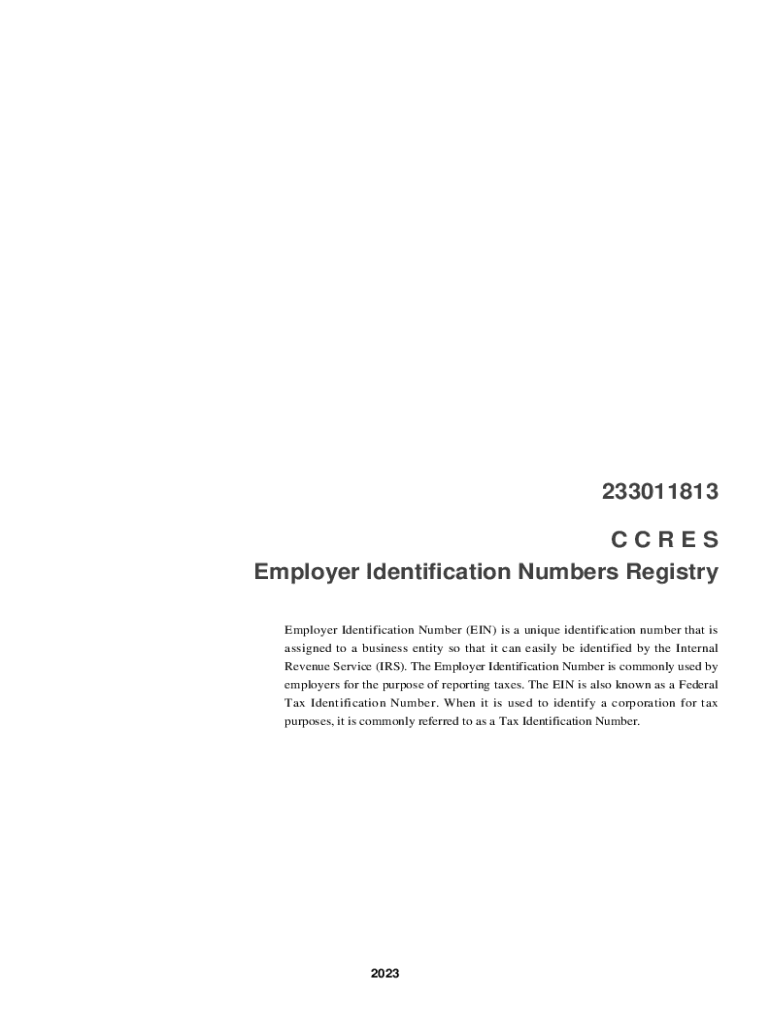 233011813

C C R E S

Employer Identification Numbers Registry

Employer Identification Number (EIN) is a unique identification number that is assigned to a business entity so that it can easily be identified by the Internal Revenue Service (IRS). The Employer Identification Number is commonly used by employers for the purpose of reporting taxes. The EIN is also known as a Federal Tax Identification Number. When it is used to identify a corporation for tax purposes, it is commonly referred to as a Tax Identification Number.

2023